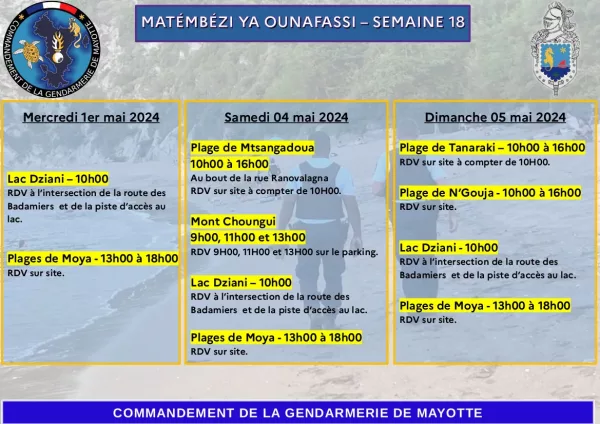 COMMANDEMENT DE LA GENDARMERIE DE MAYOTTE

MATÉMBÉZI YA OUNAFASSI – SEMAINE 18

Mercredi 1er mai 2024

Lac Dziani – 10h00
RDV à l'intersection de la route des Badamiers et de la piste d'accès au lac.

Plages de Moya - 13h00 à 18h00
RDV sur site.

Samedi 04 mai 2024

Plage de Mtsangadoua
10h00 à 16h00
Au bout de la rue Ranovalagna
RDV sur site à compter de 10H00.

Mont Choungui
9h00, 11h00 et 13h00
RDV 9H00, 11H00 et 13H00 sur le parking.

Lac Dziani – 10h00
RDV à l'intersection de la route des Badamiers et de la piste d'accès au lac.

Plages de Moya - 13h00 à 18h00
RDV sur site.

Dimanche 05 mai 2024

Plage de Tanaraki – 10h00 à 16h00
RDV sur site à compter de 10H00.

Plage de N'Gouja - 10h00 à 16h00
RDV sur site.

Lac Dziani - 10h00
RDV à l'intersection de la route des Badamiers et de la piste d'accès au lac.

Plages de Moya - 13h00 à 18h00
RDV sur site.

COMMANDEMENT DE LA GENDARMERIE DE MAYOTTE